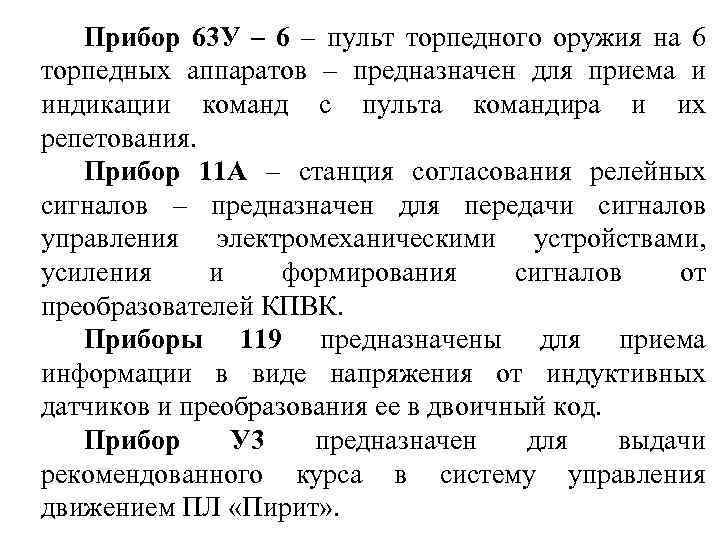 Прибор 63У – 6 – пульт торпедного оружия на 6 торпедных аппаратов – предназначен для приема и индикации команд с пульта командира и их репетования.

Прибор 11А – станция согласования релейных сигналов – предназначен для передачи сигналов управления электромеханическими устройствами, усиления и формирования сигналов от преобразователей КПВК.

Приборы 119 предназначены для приема информации в виде напряжения от индуктивных датчиков и преобразования ее в двоичный код.

Прибор У3 предназначен для выдачи рекомендованного курса в систему управления движением ПЛ «Пирит».